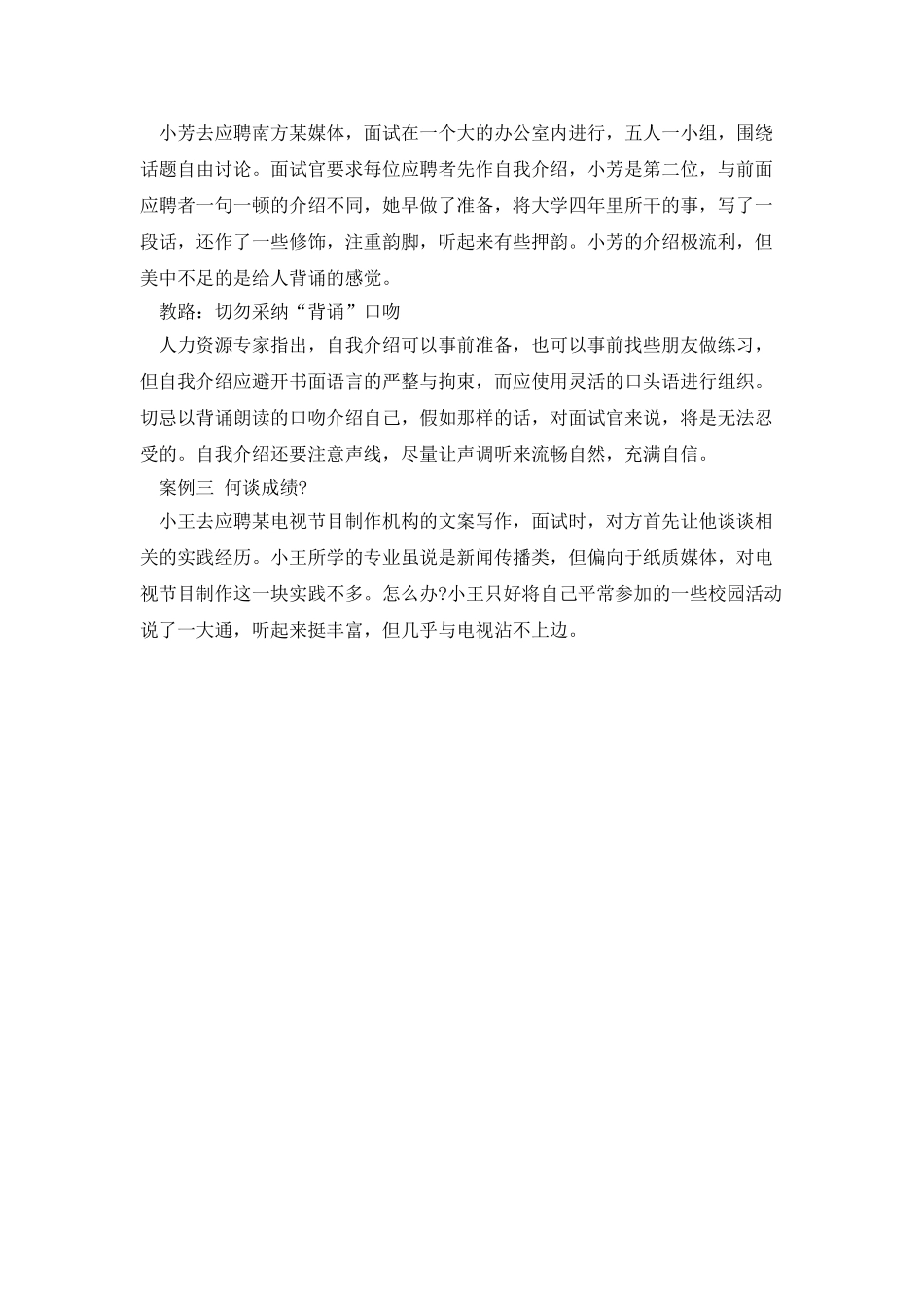 小芳去应聘南方某媒体，面试在一个大的办公室内进行，五人一小组，围绕话题自由讨论。面试官要求每位应聘者先作自我介绍，小芳是第二位，与前面应聘者一句一顿的介绍不同，她早做了准备，将大学四年里所干的事，写了一段话，还作了一些修饰，注重韵脚，听起来有些押韵。小芳的介绍极流利，但美中不足的是给人背诵的感觉。

教路：切勿采纳“背诵”口吻

人力资源专家指出，自我介绍可以事前准备，也可以事前找些朋友做练习，但自我介绍应避开书面语言的严整与拘束，而应使用灵活的口头语进行组织。切忌以背诵朗读的口吻介绍自己，假如那样的话，对面试官来说，将是无法忍受的。自我介绍还要注意声线，尽量让声调听来流畅自然，充满自信。

案例三 何谈成绩?

小王去应聘某电视节目制作机构的文案写作，面试时，对方首先让他谈谈相关的实践经历。小王所学的专业虽说是新闻传播类，但偏向于纸质媒体，对电视节目制作这一块实践不多。怎么办?小王只好将自己平常参加的一些校园活动说了一大通，听起来挺丰富，但几乎与电视沾不上边。